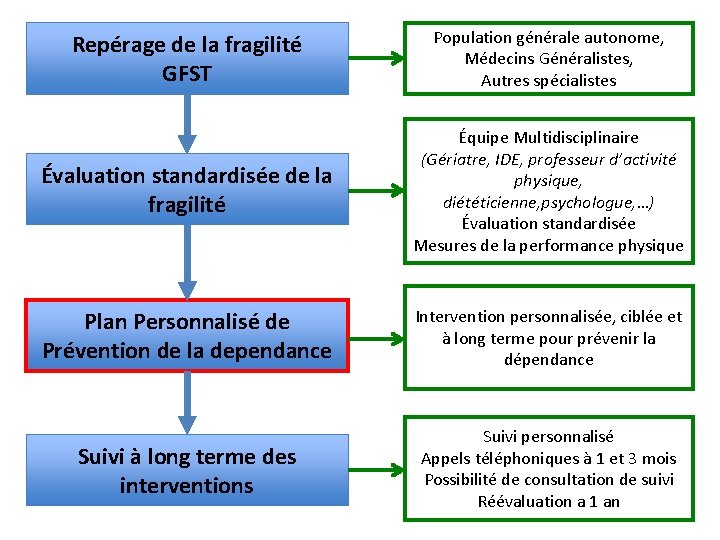 Repérage de la fragilité
GFST

Population générale autonome,
Médecins Généralistes,
Autres spécialistes

Évaluation standardisée de la fragilité

Équipe Multidisciplinaire
(Gériatre, IDE, professeur d'activité physique, diététicienne,psychologue,…)
Évaluation standardisée
Mesures de la performance physique

Plan Personnalisé de Prévention de la dependance

Intervention personnalisée, ciblée et à long terme pour prévenir la dépendance

Suivi à long terme des interventions

Suivi personnalisé
Appels téléphoniques à 1 et 3 mois
Possibilité de consultation de suivi
Réévaluation a 1 an